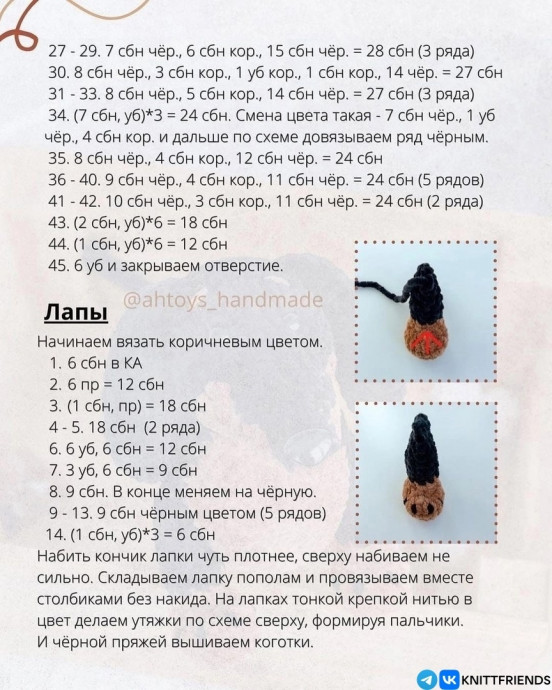 27 - 29. 7 сбн чёр., 6 сбн кор., 15 сбн чёр. = 28 сбн (3 ряда)
30. 8 сбн чёр., 3 сбн кор., 1 уб кор., 1 сбн кор., 14 чёр. = 27 сбн
31 - 33. 8 сбн чёр., 5 сбн кор., 14 сбн чёр. = 27 сбн (3 ряда)
34. (7 сбн, уб)*3 = 24 сбн. Смена цвета такая - 7 сбн чёр., 1 уб чёр., 4 сбн кор. и дальше по схеме довязываем ряд чёрным.
35. 8 сбн чёр., 4 сбн кор., 12 сбн чёр. = 24 сбн
36 - 40. 9 сбн чёр., 4 сбн кор., 11 сбн чёр. = 24 сбн (5 рядов)
41 - 42. 10 сбн чёр., 3 сбн кор., 11 сбн чёр. = 24 сбн (2 ряда)
43. (2 сбн, уб)*6 = 18 сбн
44. (1 сбн, уб)*6 = 12 сбн
45. 6 уб и закрываем отверстие.

@ahtoys_handmade

Лапы

Начинаем вязать коричневым цветом.
1. 6 сбн в КА
2. 6 пр = 12 сбн
3. (1 сбн, пр) = 18 сбн
4 - 5. 18 сбн (2 ряда)
6. 6 уб, 6 сбн = 12 сбн
7. 3 уб, 6 сбн = 9 сбн
8. 9 сбн. В конце меняем на чёрную.
9 - 13. 9 сбн чёрным цветом (5 рядов)
14. (1 сбн, уб)*3 = 6 сбн
Набить кончик лапки чуть плотнее, сверху набиваем не сильно. Складываем лапку пополам и провязываем вместе столбиками без накида. На лапках тонкой крепкой нитью в цвет делаем утяжки по схеме сверху, формируя пальчики.
И чёрной пряжей вышиваем коготки.

KNITTFRIENDS